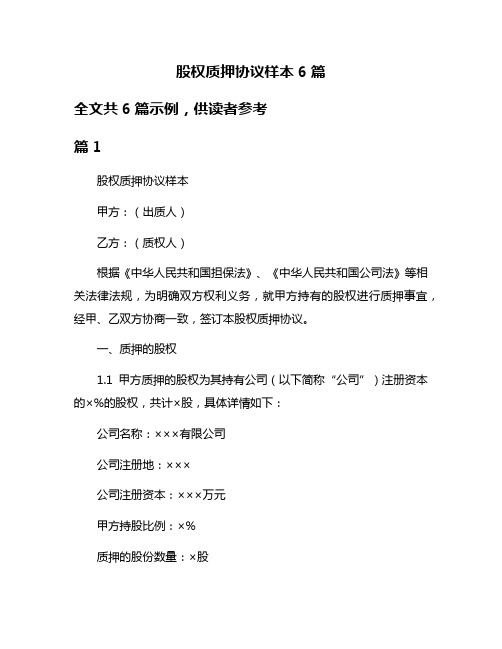 股权质押协议样本 6 篇

全文共 6 篇示例，供读者参考

篇 1

股权质押协议样本

甲方：（出质人）

乙方：（质权人）

根据《中华人民共和国担保法》、《中华人民共和国公司法》等相关法律法规，为明确双方权利义务，就甲方持有的股权进行质押事宜，经甲、乙双方协商一致，签订本股权质押协议。

一、质押的股权

1.1 甲方质押的股权为其持有公司（以下简称“公司”）注册资本的×%的股权，共计×股，具体详情如下：

公司名称：×××有限公司

公司注册地：×××

公司注册资本：×××万元

甲方持股比例：×%

质押的股份数量：×股